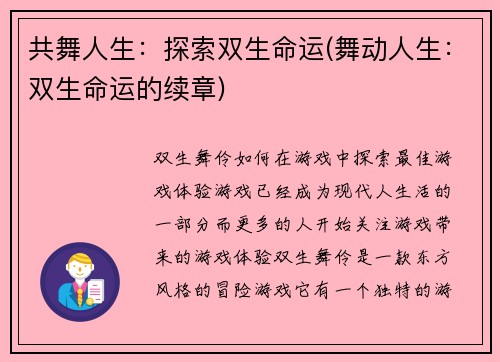 共舞人生：探索双生命运(舞动人生：双生命运的续章)

双生舞伶如何在游戏中探索最佳游戏体验游戏已经成为现代人生活的一部分而更多的人开始关注游戏带来的游戏体验双生舞伶是一款东方风格的冒险游戏它有一个独特的游